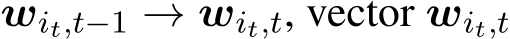 $\boldsymbol{w}_{i_t,t-1} \rightarrow \boldsymbol{w}_{i_t,t}$, vector $\boldsymbol{w}_{i_t,t}$